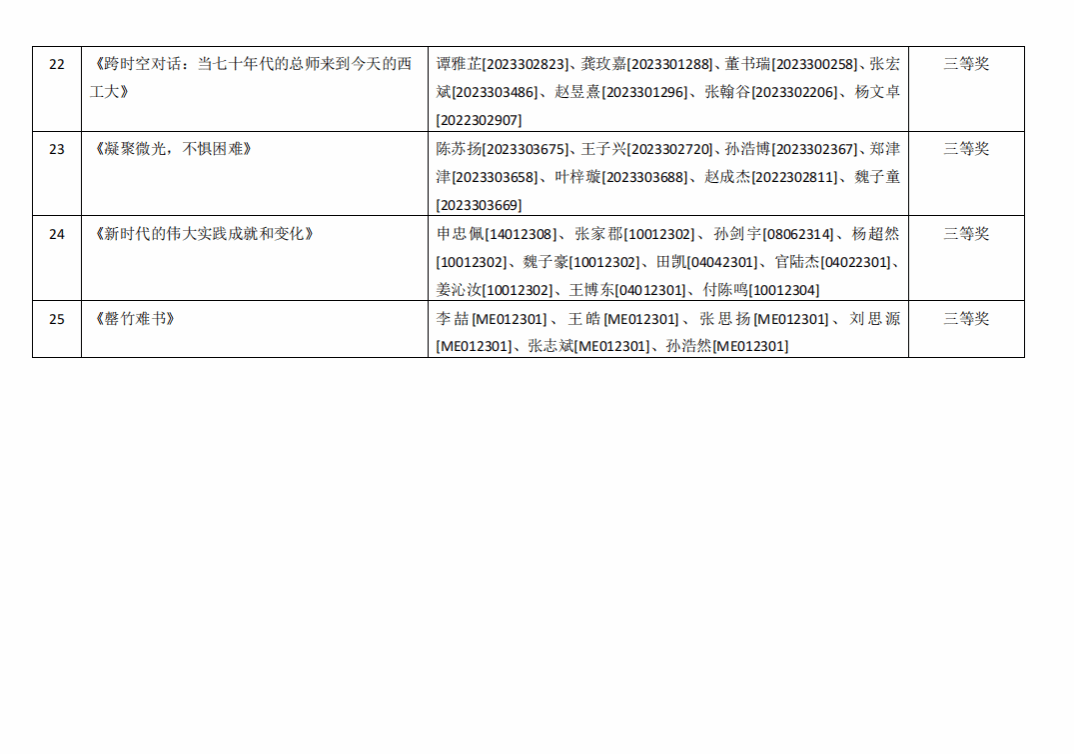 | 22 | 《跨时空对话：当七十年代的总师来到今天的西工大》 | 谭雅芷[2023302823]、龚玫嘉[2023301288]、董书瑞[2023300258]、张宏斌[2023303486]、赵昱熹[2023301296]、张翰谷[2023302206]、杨文卓[2022302907] | 三等奖 |
|---|---|---|---|
| 23 | 《凝聚微光，不惧困难》 | 陈苏扬[2023303675]、王子兴[2023302720]、孙浩博[2023302367]、郑津津[2023303658]、叶梓璇[2023303688]、赵成杰[2022302811]、魏子童[2023303669] | 三等奖 |
| 24 | 《新时代的伟大实践成就和变化》 | 申忠佩[14012308]、张家郡[10012302]、孙剑宇[08062314]、杨超然[10012302]、魏子豪[10012302]、田凯[04042301]、官陆杰[04022301]、姜沁汝[10012302]、王博东[04012301]、付陈鸣[10012304] | 三等奖 |
| 25 | 《罄竹难书》 | 李喆[ME012301]、王皓[ME012301]、张思扬[ME012301]、刘思源[ME012301]、张志斌[ME012301]、孙浩然[ME012301] | 三等奖 |